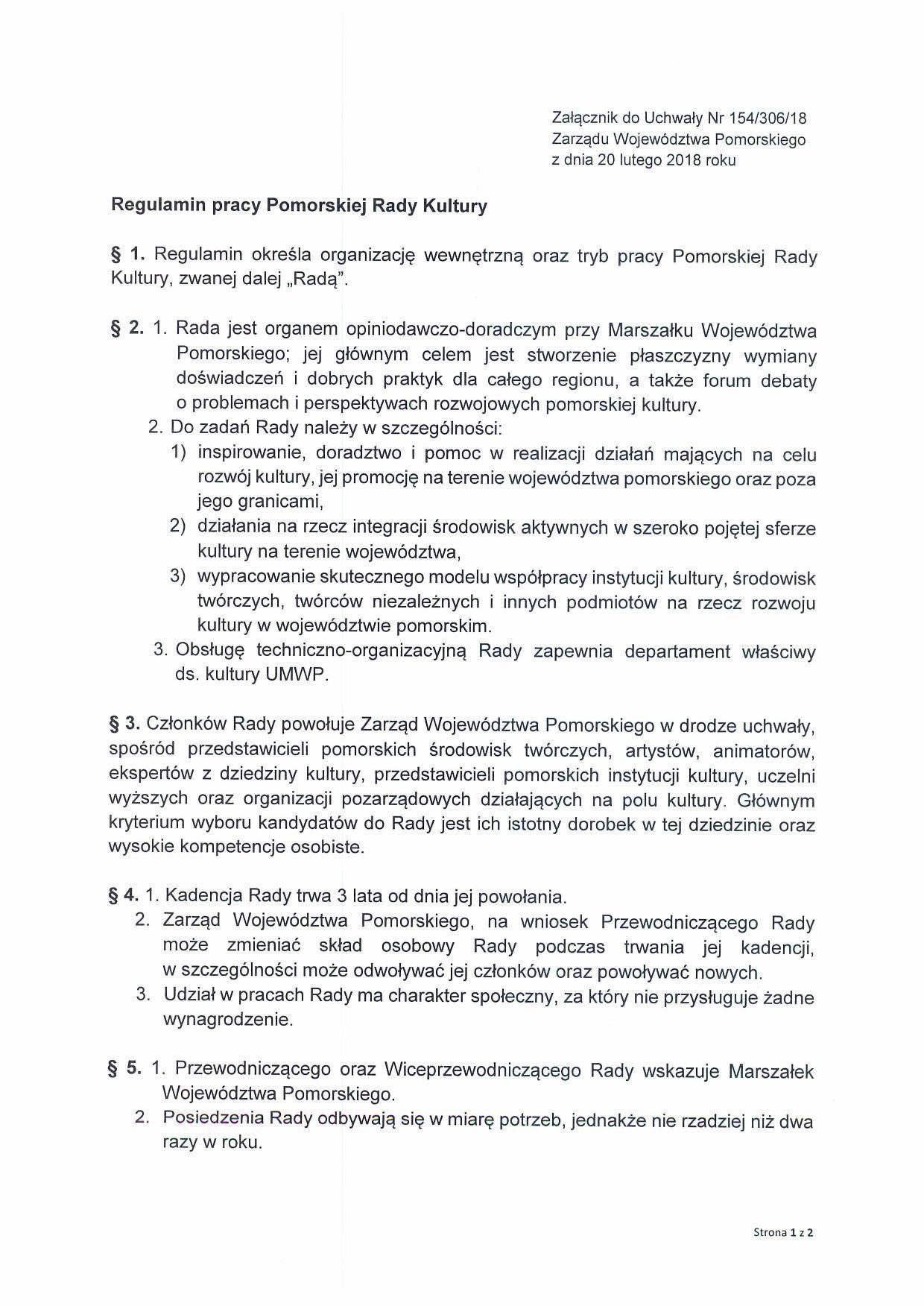 Załącznik do Uchwały Nr 154/306/18
Zarządu Województwa Pomorskiego
z dnia 20 lutego 2018 roku

Regulamin pracy Pomorskiej Rady Kultury

§ 1. Regulamin określa organizację wewnętrzną oraz tryb pracy Pomorskiej Rady Kultury, zwanej dalej „Radą".

§ 2. 1. Rada jest organem opiniodawczo-doradczym przy Marszałku Województwa Pomorskiego; jej głównym celem jest stworzenie płaszczyzny wymiany doświadczeń i dobrych praktyk dla całego regionu, a także forum debaty o problemach i perspektywach rozwojowych pomorskiej kultury.
2. Do zadań Rady należy w szczególności:
1) inspirowanie, doradztwo i pomoc w realizacji działań mających na celu rozwój kultury, jej promocję na terenie województwa pomorskiego oraz poza jego granicami,
2) działania na rzecz integracji środowisk aktywnych w szeroko pojętej sferze kultury na terenie województwa,
3) wypracowanie skutecznego modelu współpracy instytucji kultury, środowisk twórczych, twórców niezależnych i innych podmiotów na rzecz rozwoju kultury w województwie pomorskim.
3. Obsługę techniczno-organizacyjną Rady zapewnia departament właściwy ds. kultury UMWP.

§ 3. Członków Rady powołuje Zarząd Województwa Pomorskiego w drodze uchwały, spośród przedstawicieli pomorskich środowisk twórczych, artystów, animatorów, ekspertów z dziedziny kultury, przedstawicieli pomorskich instytucji kultury, uczelni wyższych oraz organizacji pozarządowych działających na polu kultury. Głównym kryterium wyboru kandydatów do Rady jest ich istotny dorobek w tej dziedzinie oraz wysokie kompetencje osobiste.

§ 4. 1. Kadencja Rady trwa 3 lata od dnia jej powołania.
2. Zarząd Województwa Pomorskiego, na wniosek Przewodniczącego Rady może zmieniać skład osobowy Rady podczas trwania jej kadencji, w szczególności może odwoływać jej członków oraz powoływać nowych.
3. Udział w pracach Rady ma charakter społeczny, za który nie przysługuje żadne wynagrodzenie.

§ 5. 1. Przewodniczącego oraz Wiceprzewodniczącego Rady wskazuje Marszałek Województwa Pomorskiego.
2. Posiedzenia Rady odbywają się w miarę potrzeb, jednakże nie rzadziej niż dwa razy w roku.

Strona 1 z 2